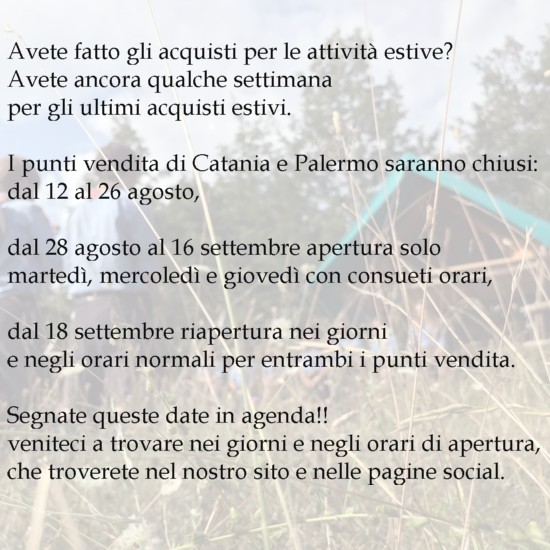 Avete fatto gli acquisti per le attività estive?
Avete ancora qualche settimana
per gli ultimi acquisti estivi.

I punti vendita di Catania e Palermo saranno chiusi:
dal 12 al 26 agosto,

dal 28 agosto al 16 settembre apertura solo
martedì, mercoledì e giovedì con consueti orari,

dal 18 settembre riapertura nei giorni
e negli orari normali per entrambi i punti vendita.

Segnate queste date in agenda!!
veniteci a trovare nei giorni e negli orari di apertura,
che troverete nel nostro sito e nelle pagine social.